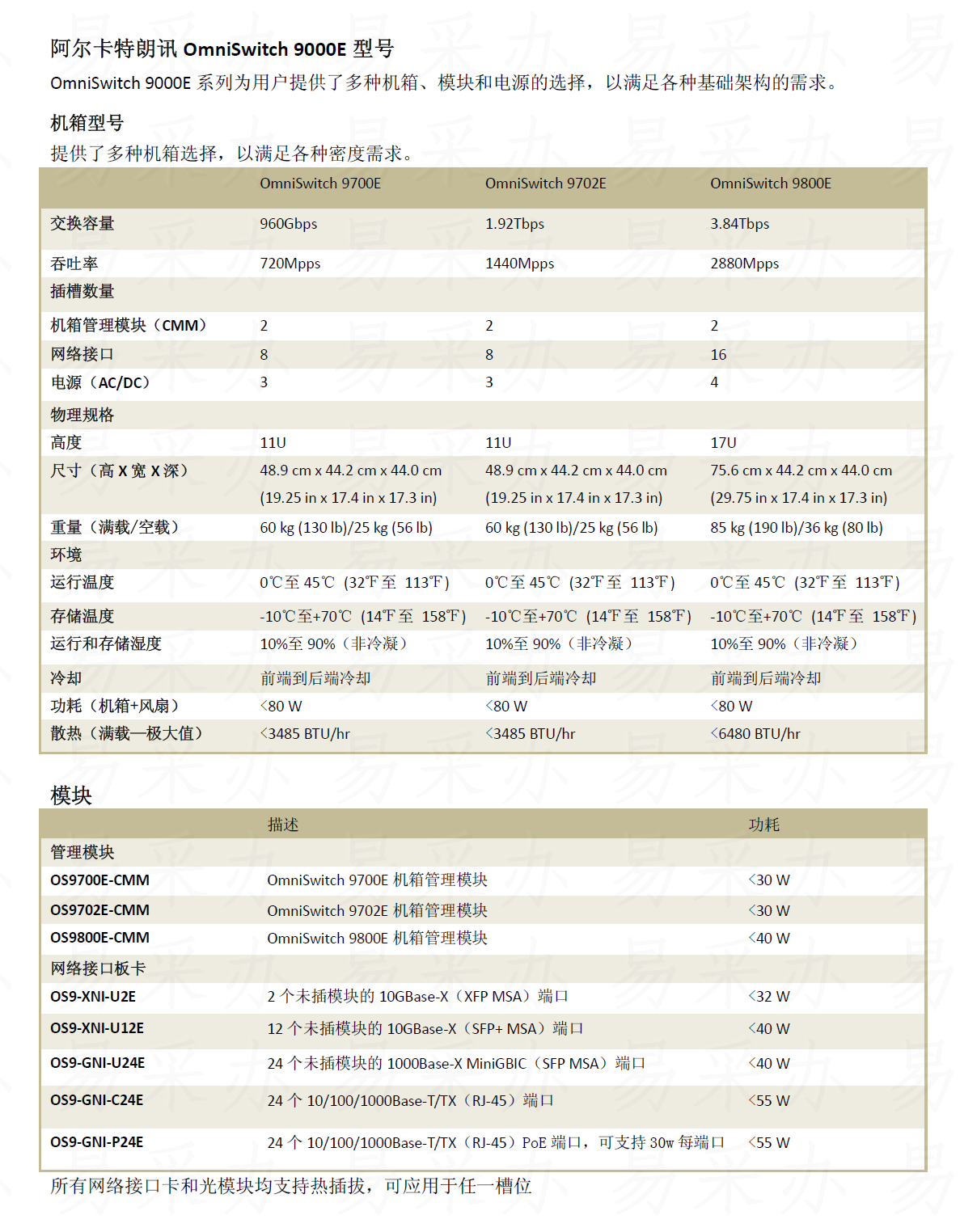 阿尔卡特朗讯 OmniSwitch 9000E 型号

OmniSwitch 9000E 系列为用户提供了多种机箱、模块和电源的选择，以满足各种基础架构的需求。

机箱型号

提供了多种机箱选择，以满足各种密度需求。

| | OmniSwitch 9700E | OmniSwitch 9702E | OmniSwitch 9800E |
|---|---|---|---|
| 交换容量 | 960Gbps | 1.92Tbps | 3.84Tbps |
| 吞吐率 | 720Mpps | 1440Mpps | 2880Mpps |
| 插槽数量 | | | |
| 机箱管理模块（CMM） | 2 | 2 | 2 |
| 网络接口 | 8 | 8 | 16 |
| 电源（AC/DC） | 3 | 3 | 4 |
| 物理规格 | | | |
| 高度 | 11U | 11U | 17U |
| 尺寸（高 X 宽 X 深） | 48.9 cm x 44.2 cm x 44.0 cm (19.25 in x 17.4 in x 17.3 in) | 48.9 cm x 44.2 cm x 44.0 cm (19.25 in x 17.4 in x 17.3 in) | 75.6 cm x 44.2 cm x 44.0 cm (29.75 in x 17.4 in x 17.3 in) |
| 重量（满载/空载） | 60 kg (130 lb)/25 kg (56 lb) | 60 kg (130 lb)/25 kg (56 lb) | 85 kg (190 lb)/36 kg (80 lb) |
| 环境 | | | |
| 运行温度 | 0℃至 45℃（32℉至 113℉） | 0℃至 45℃（32℉至 113℉） | 0℃至 45℃（32℉至 113℉） |
| 存储温度 | -10℃至+70℃（14℉至 158℉） | -10℃至+70℃（14℉至 158℉） | -10℃至+70℃（14℉至 158℉） |
| 运行和存储湿度 | 10%至 90%（非冷凝） | 10%至 90%（非冷凝） | 10%至 90%（非冷凝） |
| 冷却 | 前端到后端冷却 | 前端到后端冷却 | 前端到后端冷却 |
| 功耗（机箱+风扇） | <80 W | <80 W | <80 W |
| 散热（满载—极大值） | <3485 BTU/hr | <3485 BTU/hr | <6480 BTU/hr |

模块

| | 描述 | 功耗 |
|---|---|---|
| 管理模块 | | |
| OS9700E-CMM | OmniSwitch 9700E 机箱管理模块 | <30 W |
| OS9702E-CMM | OmniSwitch 9702E 机箱管理模块 | <30 W |
| OS9800E-CMM | OmniSwitch 9800E 机箱管理模块 | <40 W |
| 网络接口板卡 | | |
| OS9-XNI-U2E | 2 个未插模块的 10GBase-X（XFP MSA）端口 | <32 W |
| OS9-XNI-U12E | 12 个未插模块的 10GBase-X（SFP+ MSA）端口 | <40 W |
| OS9-GNI-U24E | 24 个未插模块的 1000Base-X MiniGBIC（SFP MSA）端口 | <40 W |
| OS9-GNI-C24E | 24 个 10/100/1000Base-T/TX（RJ-45）端口 | <55 W |
| OS9-GNI-P24E | 24 个 10/100/1000Base-T/TX（RJ-45）PoE 端口，可支持 30w 每端口 | <55 W |

所有网络接口卡和光模块均支持热插拔，可应用于任一槽位